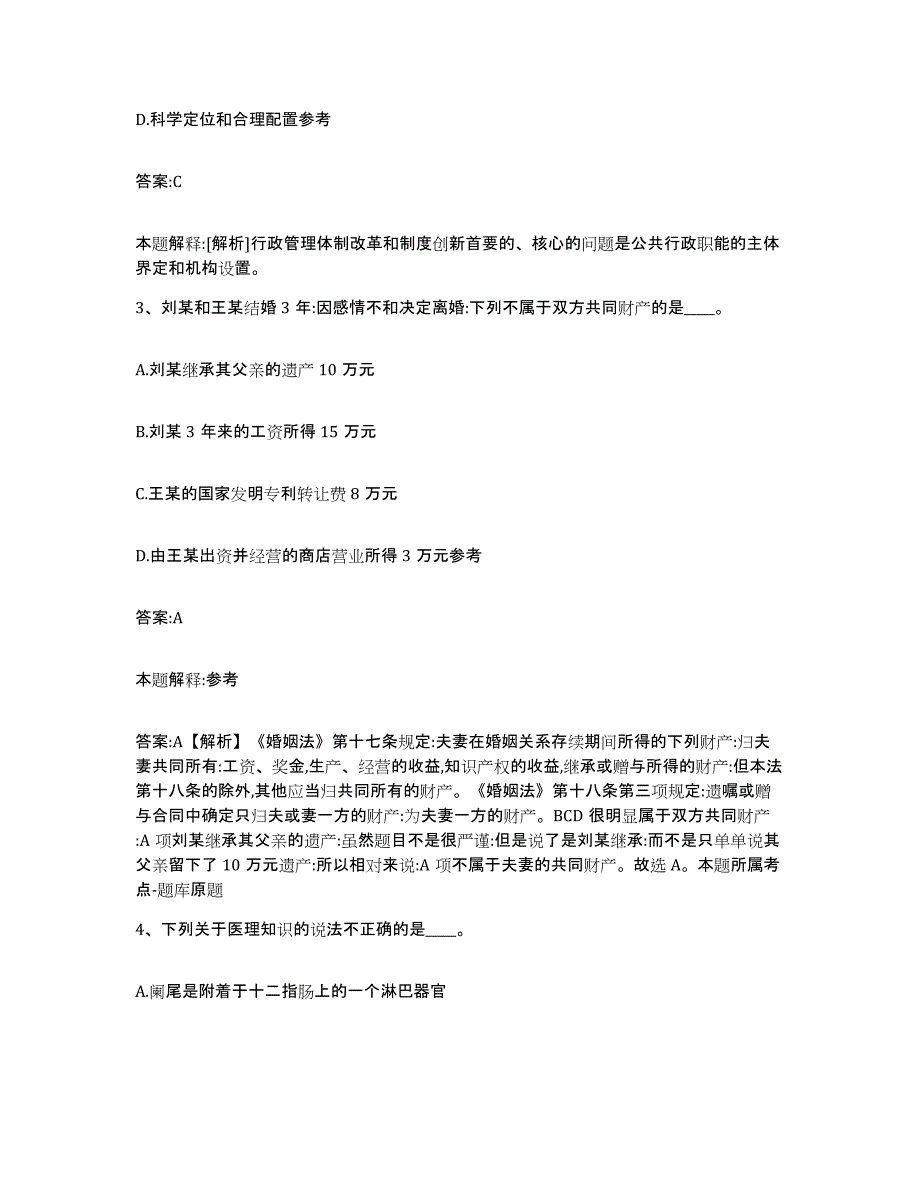 D.科学定位和合理配置参考

答案:C

本题解释:[解析]行政管理体制改革和制度创新首要的、核心的问题是公共行政职能的主体界定和机构设置。

3、刘某和王某结婚 3 年:因感情不和决定离婚:下列不属于双方共同财产的是____。

A.刘某继承其父亲的遗产 10 万元

B.刘某 3 年来的工资所得 15 万元

C.王某的国家发明专利转让费 8 万元

D.由王某出资并经营的商店营业所得 3 万元参考

答案:A

本题解释:参考

答案:A【解析】《婚姻法》第十七条规定:夫妻在婚姻关系存续期间所得的下列财产:归夫妻共同所有:工资、奖金,生产、经营的收益,知识产权的收益,继承或赠与所得的财产:但本法第十八条的除外,其他应当归共同所有的财产。《婚姻法》第十八条第三项规定:遗嘱或赠与合同中确定只归夫或妻一方的财产:为夫妻一方的财产。BCD 很明显属于双方共同财产:A 项刘某继承其父亲的遗产:虽然题目不是很严谨:但是说了是刘某继承:而不是只单单说其父亲留下了 10 万元遗产:所以相对来说:A 项不属于夫妻的共同财产。故选 A。本题所属考点-题库原题

4、下列关于医理知识的说法不正确的是____。

A.阑尾是附着于十二指肠上的一个淋巴器官